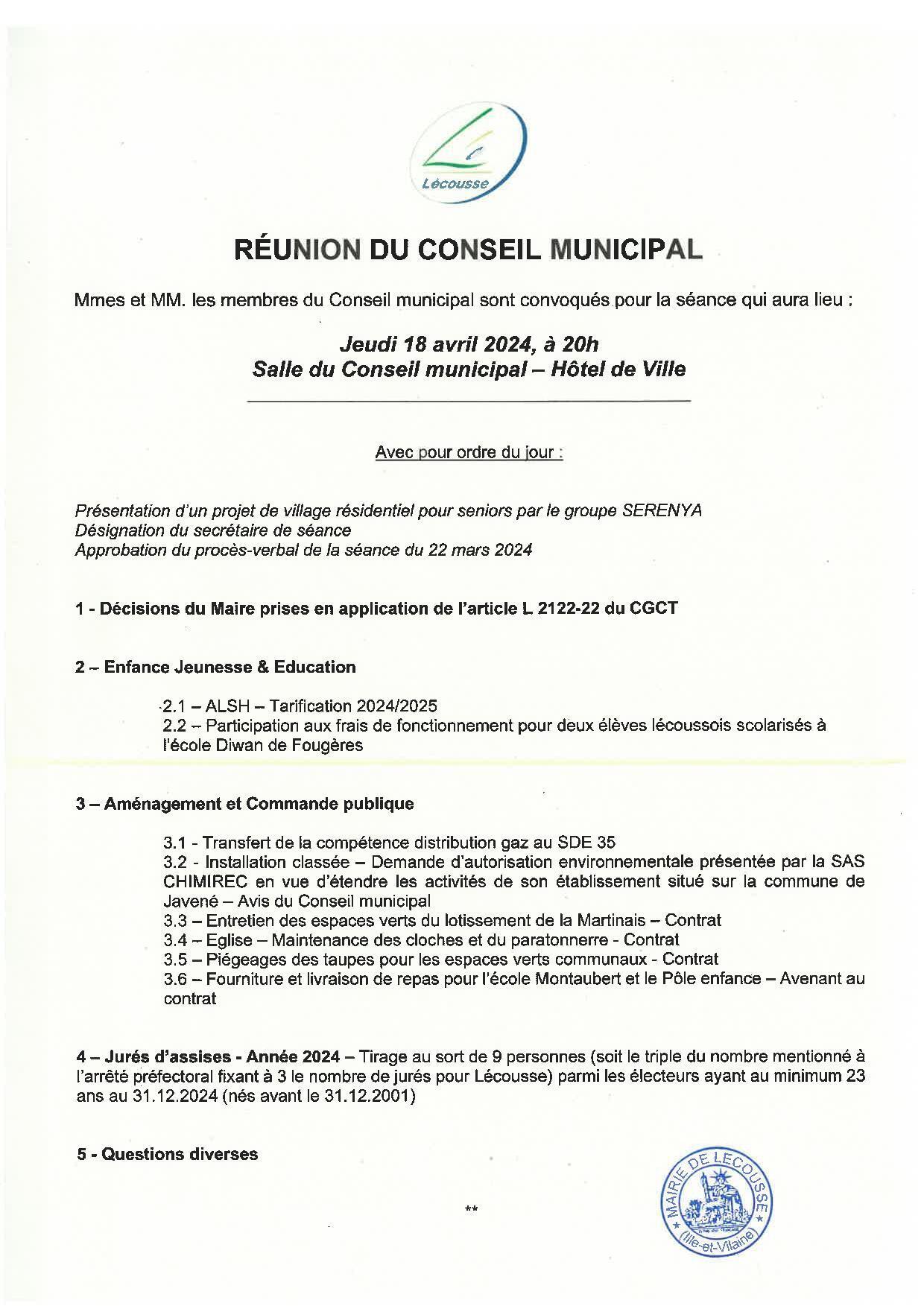 Lécousse

RÉUNION DU CONSEIL MUNICIPAL

Mmes et MM. les membres du Conseil municipal sont convoqués pour la séance qui aura lieu :

Jeudi 18 avril 2024, à 20h
Salle du Conseil municipal – Hôtel de Ville

Avec pour ordre du jour :

Présentation d'un projet de village résidentiel pour seniors par le groupe SERENYA
Désignation du secrétaire de séance
Approbation du procès-verbal de la séance du 22 mars 2024

1 - Décisions du Maire prises en application de l'article L 2122-22 du CGCT

2 – Enfance Jeunesse & Education

2.1 – ALSH – Tarification 2024/2025
2.2 – Participation aux frais de fonctionnement pour deux élèves lécoussois scolarisés à l'école Diwan de Fougères

3 – Aménagement et Commande publique

3.1 - Transfert de la compétence distribution gaz au SDE 35
3.2 - Installation classée – Demande d'autorisation environnementale présentée par la SAS CHIMIREC en vue d'étendre les activités de son établissement situé sur la commune de Javené – Avis du Conseil municipal
3.3 – Entretien des espaces verts du lotissement de la Martinais – Contrat
3.4 – Eglise – Maintenance des cloches et du paratonnerre - Contrat
3.5 – Piégeages des taupes pour les espaces verts communaux - Contrat
3.6 – Fourniture et livraison de repas pour l'école Montaubert et le Pôle enfance – Avenant au contrat

4 – Jurés d'assises - Année 2024 – Tirage au sort de 9 personnes (soit le triple du nombre mentionné à l'arrêté préfectoral fixant à 3 le nombre de jurés pour Lécousse) parmi les électeurs ayant au minimum 23 ans au 31.12.2024 (nés avant le 31.12.2001)

5 - Questions diverses

**

MAIRIE DE LECOUSSE
(Ille-et-Vilaine)